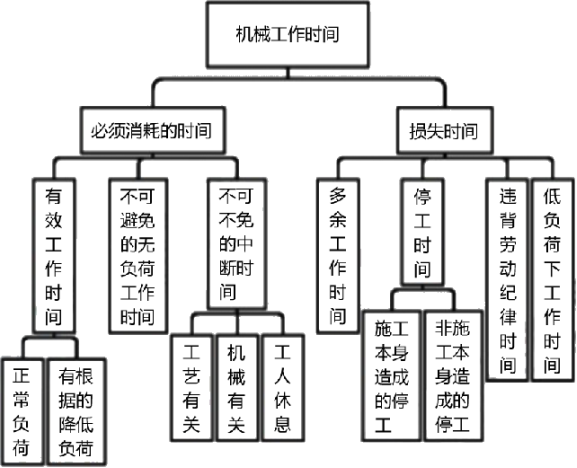 机械工作时间

必须消耗的时间

损失时间

有效工作时间

不可避免的无负荷工作时间

不可不免的中断时间

多余工作时间

停工时间

违背劳动纪律时间

低负荷下工作时间

正常负荷

有根据的降低负荷

工艺有关

机械有关

工人休息

施工本身造成的停工

非施工本身造成的停工